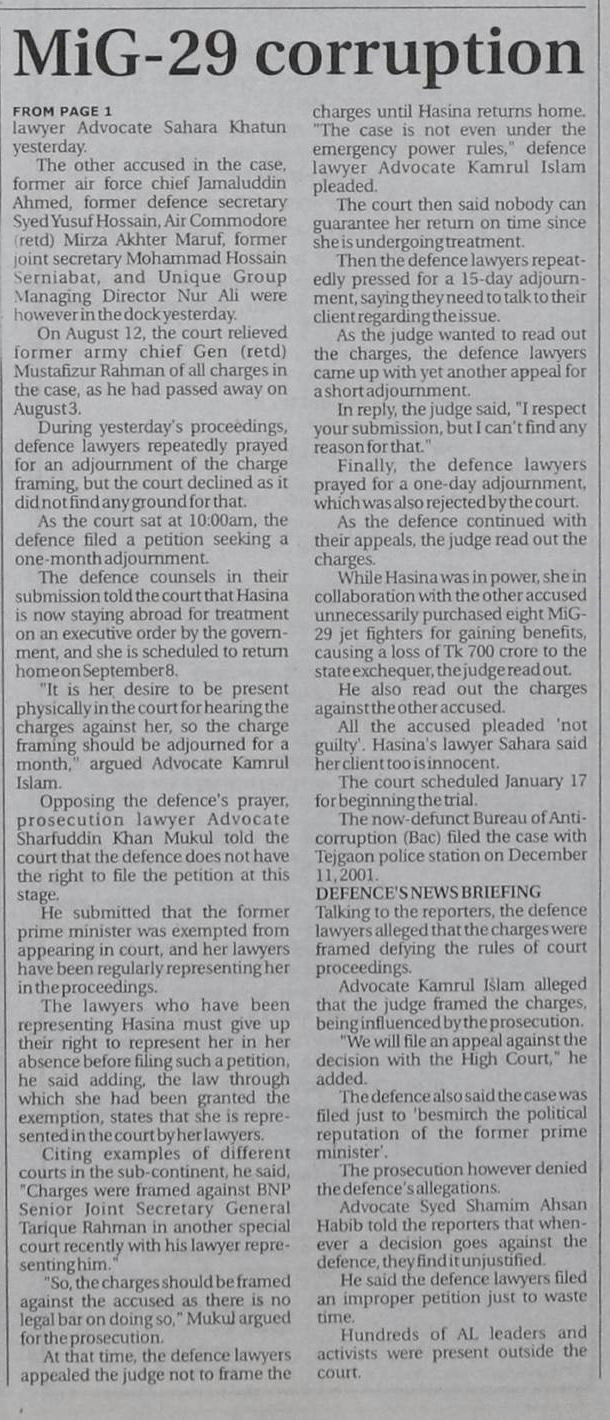 MiG-29 corruption

FROM PAGE 1
lawyer Advocate Sahara Khatun yesterday.

The other accused in the case, former air force chief Jamaluddin Ahmed, former defence secretary Syed Yusuf Hossain, Air Commodore (retd) Mirza Akhter Maruf, former joint secretary Mohammad Hossain Serniabat, and Unique Group Managing Director Nur Ali were however in the dock yesterday.

On August 12, the court relieved former army chief Gen (retd) Mustafizur Rahman of all charges in the case, as he had passed away on August 3.

During yesterday's proceedings, defence lawyers repeatedly prayed for an adjournment of the charge framing, but the court declined as it did not find any ground for that.

As the court sat at 10:00am, the defence filed a petition seeking a one-month adjournment.

The defence counsels in their submission told the court that Hasina is now staying abroad for treatment on an executive order by the government, and she is scheduled to return home on September 8.

"It is her desire to be present physically in the court for hearing the charges against her, so the charge framing should be adjourned for a month," argued Advocate Kamrul Islam.

Opposing the defence's prayer, prosecution lawyer Advocate Sharfuddin Khan Mukul told the court that the defence does not have the right to file the petition at this stage.

He submitted that the former prime minister was exempted from appearing in court, and her lawyers have been regularly representing her in the proceedings.

The lawyers who have been representing Hasina must give up their right to represent her in her absence before filing such a petition, he said adding, the law through which she had been granted the exemption, states that she is represented in the court by her lawyers.

Citing examples of different courts in the sub-continent, he said, "Charges were framed against BNP Senior Joint Secretary General Tarique Rahman in another special court recently with his lawyer representing him."

"So, the charges should be framed against the accused as there is no legal bar on doing so," Mukul argued for the prosecution.

At that time, the defence lawyers appealed the judge not to frame the charges until Hasina returns home. "The case is not even under the emergency power rules," defence lawyer Advocate Kamrul Islam pleaded.

The court then said nobody can guarantee her return on time since she is undergoing treatment.

Then the defence lawyers repeatedly pressed for a 15-day adjournment, saying they need to talk to their client regarding the issue.

As the judge wanted to read out the charges, the defence lawyers came up with yet another appeal for a short adjournment.

In reply, the judge said, "I respect your submission, but I can't find any reason for that."

Finally, the defence lawyers prayed for a one-day adjournment, which was also rejected by the court.

As the defence continued with their appeals, the judge read out the charges.

While Hasina was in power, she in collaboration with the other accused unnecessarily purchased eight MiG-29 jet fighters for gaining benefits, causing a loss of Tk 700 crore to the state exchequer, the judge read out.

He also read out the charges against the other accused.

All the accused pleaded 'not guilty'. Hasina's lawyer Sahara said her client too is innocent.

The court scheduled January 17 for beginning the trial.

The now-defunct Bureau of Anti-corruption (Bac) filed the case with Tejgaon police station on December 11, 2001.

DEFENCE'S NEWS BRIEFING
Talking to the reporters, the defence lawyers alleged that the charges were framed defying the rules of court proceedings.

Advocate Kamrul Islam alleged that the judge framed the charges, being influenced by the prosecution.

"We will file an appeal against the decision with the High Court," he added.

The defence also said the case was filed just to 'besmirch the political reputation of the former prime minister'.

The prosecution however denied the defence's allegations.

Advocate Syed Shamim Ahsan Habib told the reporters that whenever a decision goes against the defence, they find it unjustified.

He said the defence lawyers filed an improper petition just to waste time.

Hundreds of AL leaders and activists were present outside the court.